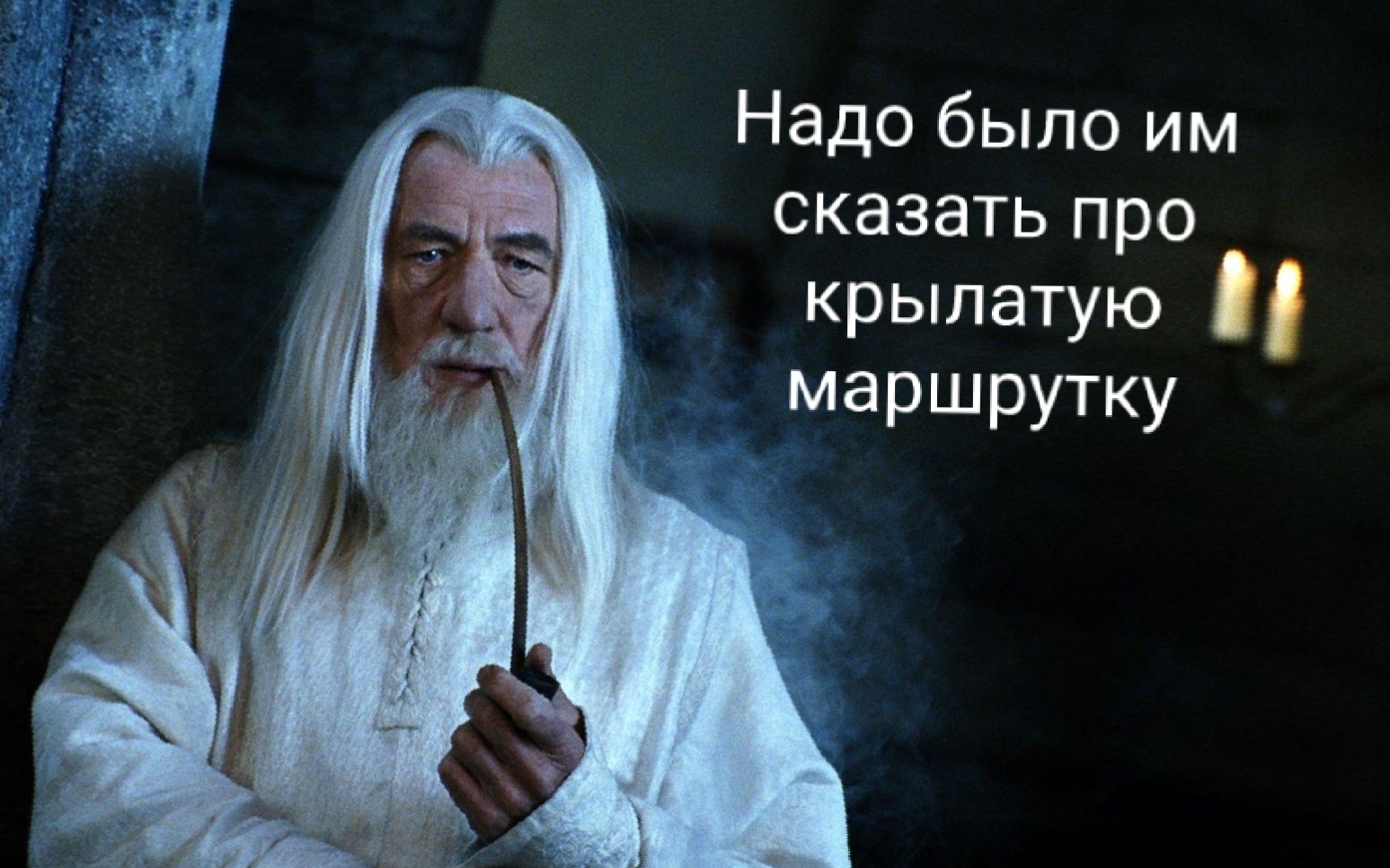 Надо было им сказать про крылатую маршрутку